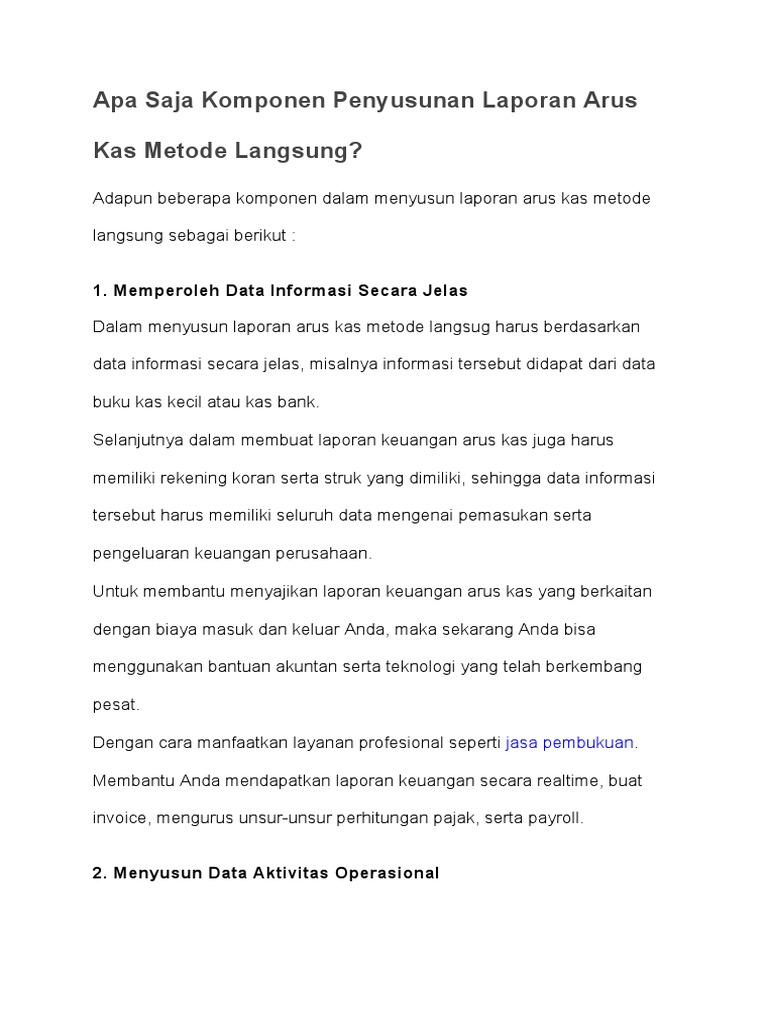 Apa Saja Komponen Penyusunan Laporan Arus Kas Metode Langsung?

Adapun beberapa komponen dalam menyusun laporan arus kas metode langsung sebagai berikut :

1. Memperoleh Data Informasi Secara Jelas

Dalam menyusun laporan arus kas metode langsug harus berdasarkan data informasi secara jelas, misalnya informasi tersebut didapat dari data buku kas kecil atau kas bank.

Selanjutnya dalam membuat laporan keuangan arus kas juga harus memiliki rekening koran serta struk yang dimiliki, sehingga data informasi tersebut harus memiliki seluruh data mengenai pemasukan serta pengeluaran keuangan perusahaan.

Untuk membantu menyajikan laporan keuangan arus kas yang berkaitan dengan biaya masuk dan keluar Anda, maka sekarang Anda bisa menggunakan bantuan akuntan serta teknologi yang telah berkembang pesat.

Dengan cara manfaatkan layanan profesional seperti jasa pembukuan. Membantu Anda mendapatkan laporan keuangan secara realtime, buat invoice, mengurus unsur-unsur perhitungan pajak, serta payroll.

2. Menyusun Data Aktivitas Operasional